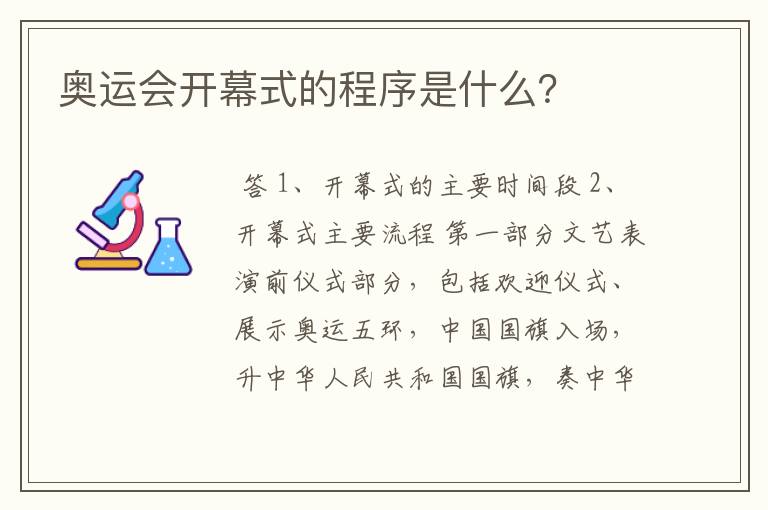 奥运会开幕式的程序是什么?

答 1、开幕式的主要时间段 2、开幕式主要流程 第一部分文艺表演前仪式部分，包括欢迎仪式、展示奥运五环，中国国旗入场，升中华人民共和国国旗，奏中华